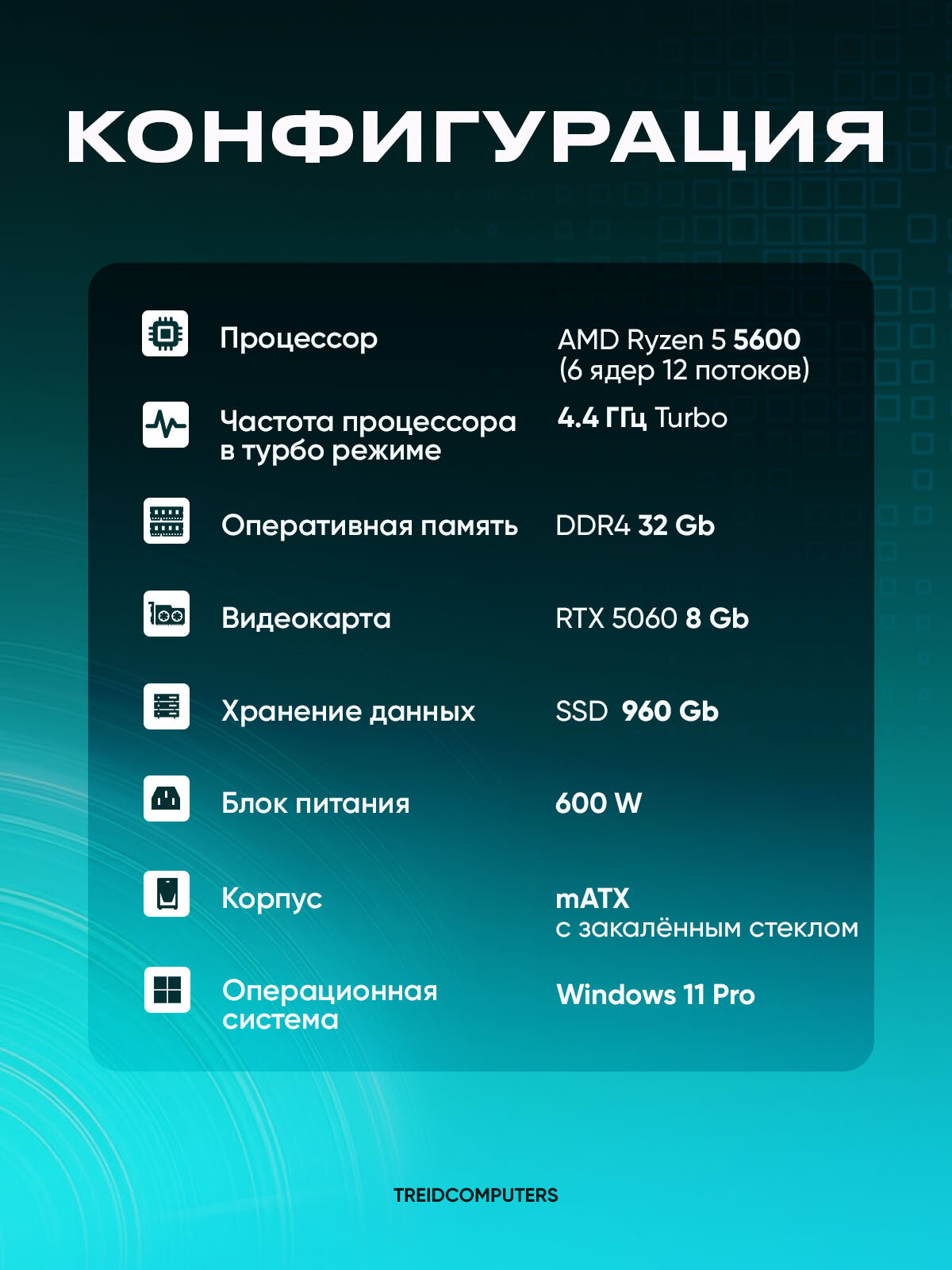 КОНФИГУРАЦИЯ

| | |
|---|---|
| Процессор | AMD Ryzen 5 5600 (6 ядер 12 потоков) |
| Частота процессора в турбо режиме | 4.4 ГГц Turbo |
| Оперативная память | DDR4 32 Gb |
| Видеокарта | RTX 5060 8 Gb |
| Хранение данных | SSD 960 Gb |
| Блок питания | 600 W |
| Корпус | mATX с закалённым стеклом |
| Операционная система | Windows 11 Pro |

TREIDCOMPUTERS